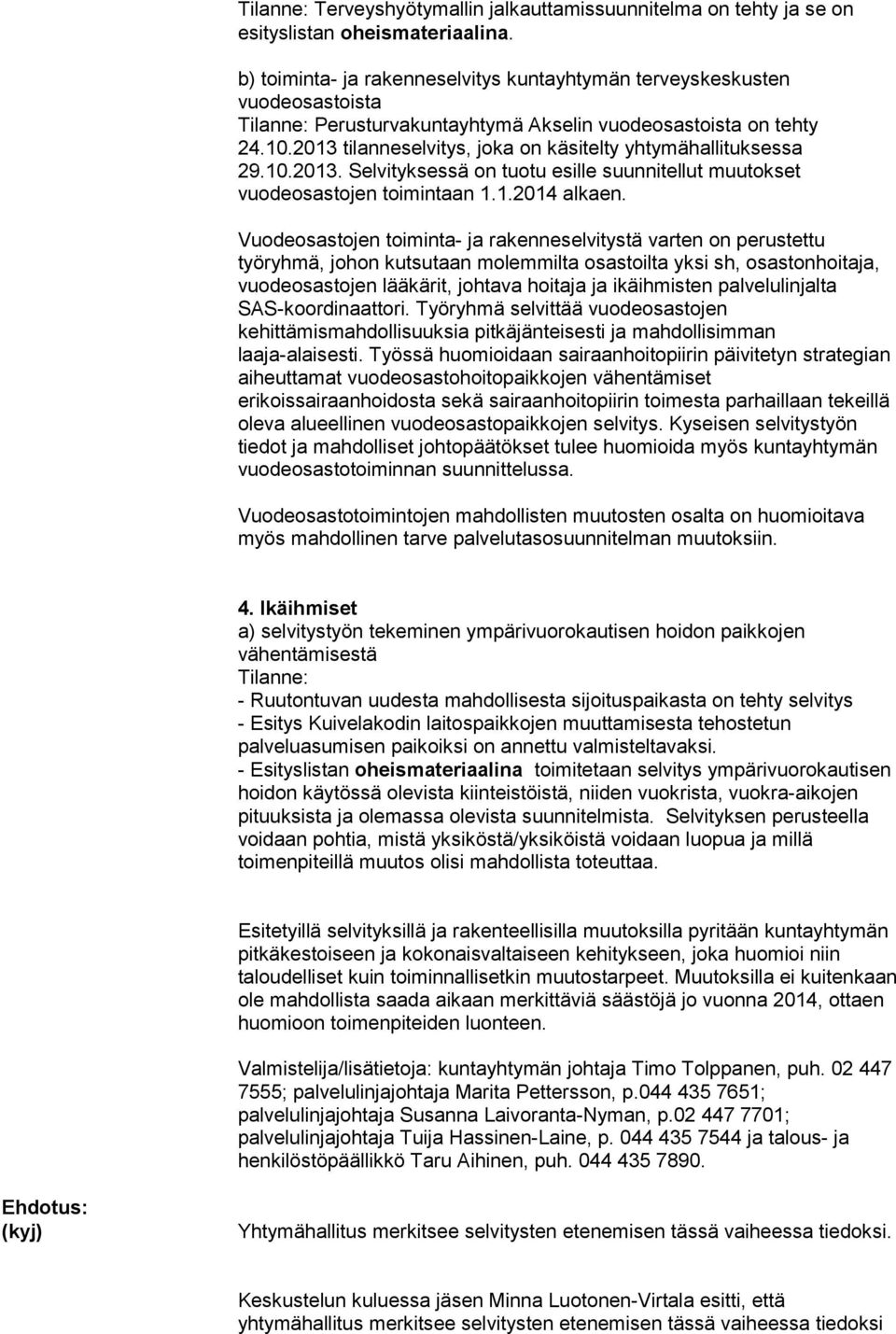 Tilanne: Terveyshyötymallin jalkauttamissuunnitelma on tehty ja se on esityslistan oheismateriaalina.

b) toiminta- ja rakenneselvitys kuntayhtymän terveyskeskusten vuodeosastoista
Tilanne: Perusturvakuntayhtymä Akselin vuodeosastoista on tehty 24.10.2013 tilanneselvitys, joka on käsitelty yhtymähallituksessa 29.10.2013. Selvityksessä on tuotu esille suunnitellut muutokset vuodeosastojen toimintaan 1.1.2014 alkaen.

Vuodeosastojen toiminta- ja rakenneselvitystä varten on perustettu työryhmä, johon kutsutaan molemmilta osastoilta yksi sh, osastonhoitaja, vuodeosastojen lääkärit, johtava hoitaja ja ikäihmisten palvelulinjalta SAS-koordinaattori. Työryhmä selvittää vuodeosastojen kehittämismahdollisuuksia pitkäjänteisesti ja mahdollisimman laaja-alaisesti. Työssä huomioidaan sairaanhoitopiirin päivitetyn strategian aiheuttamat vuodeosastohoitopaikkojen vähentämiset erikoissairaanhoidosta sekä sairaanhoitopiirin toimesta parhaillaan tekeillä oleva alueellinen vuodeosastopaikkojen selvitys. Kyseisen selvitystyön tiedot ja mahdolliset johtopäätökset tulee huomioida myös kuntayhtymän vuodeosastotoiminnan suunnittelussa.

Vuodeosastotoimintojen mahdollisten muutosten osalta on huomioitava myös mahdollinen tarve palvelutasosuunnitelman muutoksiin.

4. Ikäihmiset
a) selvitystyön tekeminen ympärivuorokautisen hoidon paikkojen vähentämisestä
Tilanne:
- Ruutontuvan uudesta mahdollisesta sijoituspaikasta on tehty selvitys
- Esitys Kuivelakodin laitospaikkojen muuttamisesta tehostetun palveluasumisen paikoiksi on annettu valmisteltavaksi.
- Esityslistan oheismateriaalina toimitetaan selvitys ympärivuorokautisen hoidon käytössä olevista kiinteistöistä, niiden vuokrista, vuokra-aikojen pituuksista ja olemassa olevista suunnitelmista. Selvityksen perusteella voidaan pohtia, mistä yksiköstä/yksiköistä voidaan luopua ja millä toimenpiteillä muutos olisi mahdollista toteuttaa.

Esitetyillä selvityksillä ja rakenteellisilla muutoksilla pyritään kuntayhtymän pitkäkestoiseen ja kokonaisvaltaiseen kehitykseen, joka huomioi niin taloudelliset kuin toiminnallisetkin muutostarpeet. Muutoksilla ei kuitenkaan ole mahdollista saada aikaan merkittäviä säästöjä jo vuonna 2014, ottaen huomioon toimenpiteiden luonteen.

Valmistelija/lisätietoja: kuntayhtymän johtaja Timo Tolppanen, puh. 02 447 7555; palvelulinjajohtaja Marita Pettersson, p.044 435 7651; palvelulinjajohtaja Susanna Laivoranta-Nyman, p.02 447 7701; palvelulinjajohtaja Tuija Hassinen-Laine, p. 044 435 7544 ja talous- ja henkilöstöpäällikkö Taru Aihinen, puh. 044 435 7890.

Ehdotus: (kyj)

Yhtymähallitus merkitsee selvitysten etenemisen tässä vaiheessa tiedoksi.

Keskustelun kuluessa jäsen Minna Luotonen-Virtala esitti, että yhtymähallitus merkitsee selvitysten etenemisen tässä vaiheessa tiedoksi